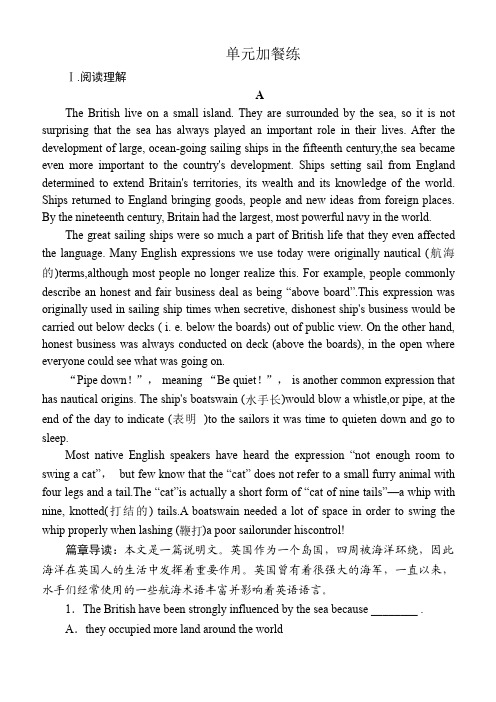 单元加餐练

Ⅰ.阅读理解

A

The British live on a small island. They are surrounded by the sea, so it is not surprising that the sea has always played an important role in their lives. After the development of large, ocean-going sailing ships in the fifteenth century,the sea became even more important to the country's development. Ships setting sail from England determined to extend Britain's territories, its wealth and its knowledge of the world. Ships returned to England bringing goods, people and new ideas from foreign places. By the nineteenth century, Britain had the largest, most powerful navy in the world.

The great sailing ships were so much a part of British life that they even affected the language. Many English expressions we use today were originally nautical (航海的)terms,although most people no longer realize this. For example, people commonly describe an honest and fair business deal as being “above board”.This expression was originally used in sailing ship times when secretive, dishonest ship's business would be carried out below decks ( i. e. below the boards) out of public view. On the other hand, honest business was always conducted on deck (above the boards), in the open where everyone could see what was going on.

“Pipe down！”， meaning “Be quiet！”， is another common expression that has nautical origins. The ship's boatswain (水手长)would blow a whistle,or pipe, at the end of the day to indicate (表明 )to the sailors it was time to quieten down and go to sleep.

Most native English speakers have heard the expression “not enough room to swing a cat”， but few know that the “cat” does not refer to a small furry animal with four legs and a tail.The “cat”is actually a short form of “cat of nine tails”—a whip with nine, knotted(打结的) tails.A boatswain needed a lot of space in order to swing the whip properly when lashing (鞭打)a poor sailorunder hiscontrol!

篇章导读：本文是一篇说明文。英国作为一个岛国，四周被海洋环绕，因此海洋在英国人的生活中发挥着重要作用。英国曾有着很强大的海军，一直以来，水手们经常使用的一些航海术语丰富并影响着英语语言。

1．The British have been strongly influenced by the sea because ________ .

A．they occupied more land around the world